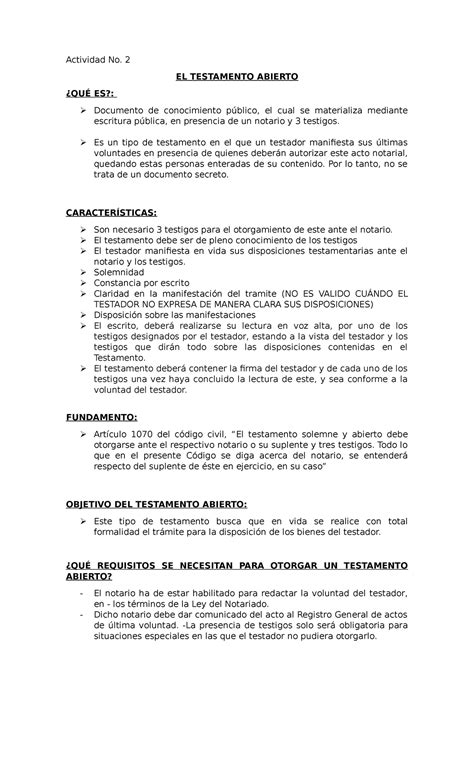 Actividad No. 2

EL TESTAMENTO ABIERTO

¿QUÉ ES?:

➢ Documento de conocimiento público, el cual se materializa mediante escritura pública, en presencia de un notario y 3 testigos.

➢ Es un tipo de testamento en el que un testador manifiesta sus últimas voluntades en presencia de quienes deberán autorizar este acto notarial, quedando estas personas enteradas de su contenido. Por lo tanto, no se trata de un documento secreto.

CARACTERÍSTICAS:

➢ Son necesario 3 testigos para el otorgamiento de este ante el notario.
➢ El testamento debe ser de pleno conocimiento de los testigos
➢ El testador manifiesta en vida sus disposiciones testamentarias ante el notario y los testigos.
➢ Solemnidad
➢ Constancia por escrito
➢ Claridad en la manifestación del tramite (NO ES VALIDO CUÁNDO EL TESTADOR NO EXPRESA DE MANERA CLARA SUS DISPOSICIONES)
➢ Disposición sobre las manifestaciones
➢ El escrito, deberá realizarse su lectura en voz alta, por uno de los testigos designados por el testador, estando a la vista del testador y los testigos que dirán todo sobre las disposiciones contenidas en el Testamento.
➢ El testamento deberá contener la firma del testador y de cada uno de los testigos una vez haya concluido la lectura de este, y sea conforme a la voluntad del testador.

FUNDAMENTO:

➢ Artículo 1070 del código civil, "El testamento solemne y abierto debe otorgarse ante el respectivo notario o su suplente y tres testigos. Todo lo que en el presente Código se diga acerca del notario, se entenderá respecto del suplente de éste en ejercicio, en su caso"

OBJETIVO DEL TESTAMENTO ABIERTO:

➢ Este tipo de testamento busca que en vida se realice con total formalidad el trámite para la disposición de los bienes del testador.

¿QUÉ REQUISITOS SE NECESITAN PARA OTORGAR UN TESTAMENTO ABIERTO?

- El notario ha de estar habilitado para redactar la voluntad del testador, en - los términos de la Ley del Notariado.
- Dicho notario debe dar comunicado del acto al Registro General de actos de última voluntad. -La presencia de testigos solo será obligatoria para situaciones especiales en las que el testador no pudiera otorgarlo.